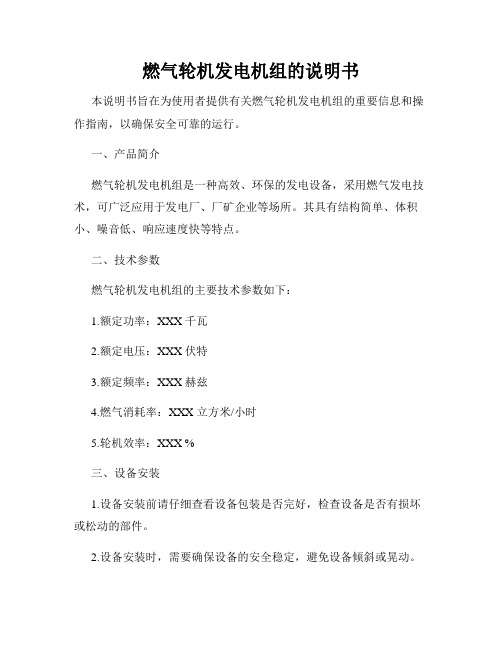 燃气轮机发电机组的说明书

本说明书旨在为使用者提供有关燃气轮机发电机组的重要信息和操作指南，以确保安全可靠的运行。

一、产品简介

燃气轮机发电机组是一种高效、环保的发电设备，采用燃气发电技术，可广泛应用于发电厂、厂矿企业等场所。其具有结构简单、体积小、噪音低、响应速度快等特点。

二、技术参数

燃气轮机发电机组的主要技术参数如下：

1.额定功率：XXX 千瓦

2.额定电压：XXX 伏特

3.额定频率：XXX 赫兹

4.燃气消耗率：XXX 立方米/小时

5.轮机效率：XXX %

三、设备安装

1.设备安装前请仔细查看设备包装是否完好，检查设备是否有损坏或松动的部件。

2.设备安装时，需要确保设备的安全稳定，避免设备倾斜或晃动。